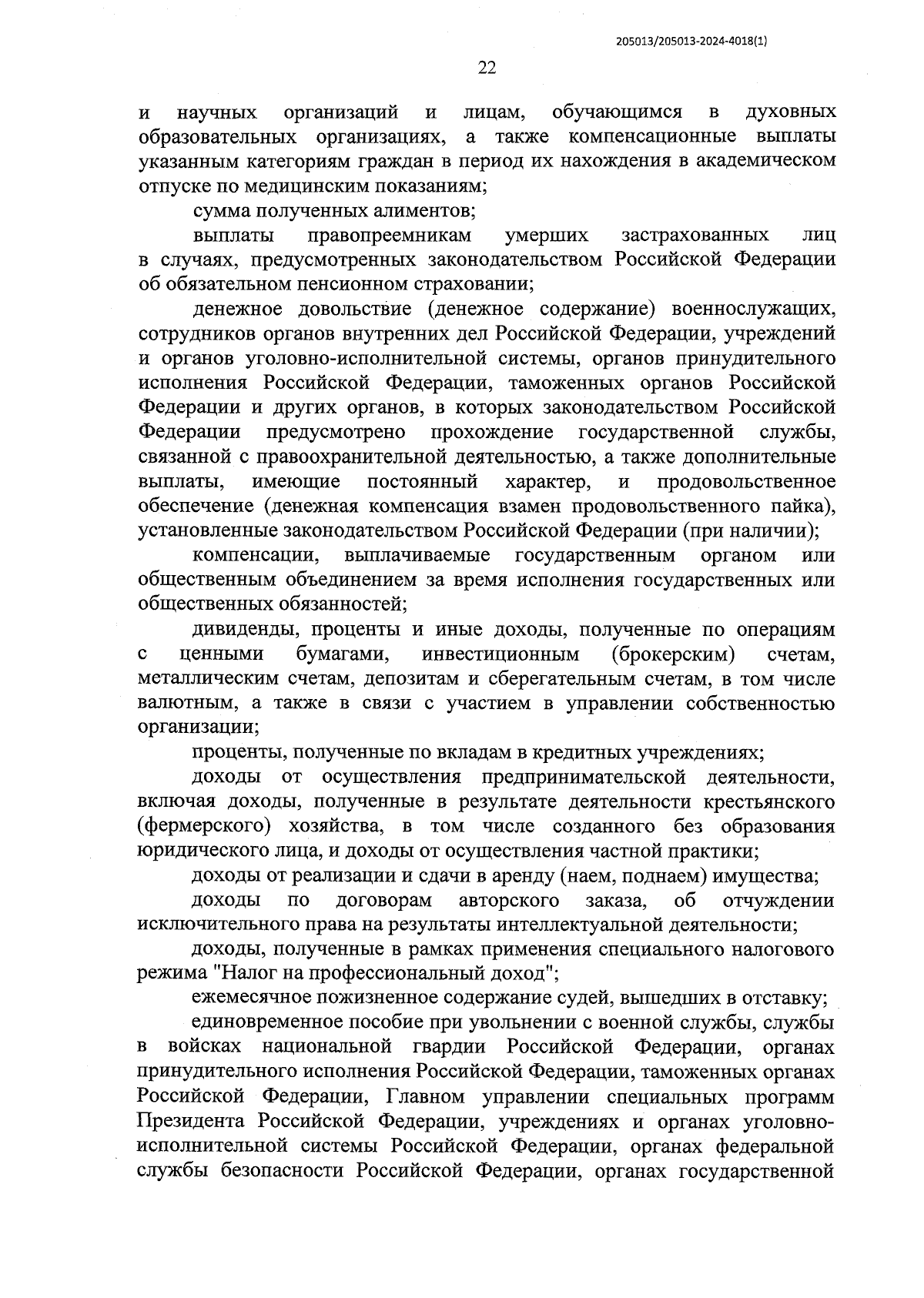 205013/205013-2024-4018(1)

22

и научных организаций и лицам, обучающимся в духовных образовательных организациях, а также компенсационные выплаты указанным категориям граждан в период их нахождения в академическом отпуске по медицинским показаниям;

сумма полученных алиментов;

выплаты правопреемникам умерших застрахованных лиц в случаях, предусмотренных законодательством Российской Федерации об обязательном пенсионном страховании;

денежное довольствие (денежное содержание) военнослужащих, сотрудников органов внутренних дел Российской Федерации, учреждений и органов уголовно-исполнительной системы, органов принудительного исполнения Российской Федерации, таможенных органов Российской Федерации и других органов, в которых законодательством Российской Федерации предусмотрено прохождение государственной службы, связанной с правоохранительной деятельностью, а также дополнительные выплаты, имеющие постоянный характер, и продовольственное обеспечение (денежная компенсация взамен продовольственного пайка), установленные законодательством Российской Федерации (при наличии);

компенсации, выплачиваемые государственным органом или общественным объединением за время исполнения государственных или общественных обязанностей;

дивиденды, проценты и иные доходы, полученные по операциям с ценными бумагами, инвестиционным (брокерским) счетам, металлическим счетам, депозитам и сберегательным счетам, в том числе валютным, а также в связи с участием в управлении собственностью организации;

проценты, полученные по вкладам в кредитных учреждениях;

доходы от осуществления предпринимательской деятельности, включая доходы, полученные в результате деятельности крестьянского (фермерского) хозяйства, в том числе созданного без образования юридического лица, и доходы от осуществления частной практики;

доходы от реализации и сдачи в аренду (наем, поднаем) имущества;

доходы по договорам авторского заказа, об отчуждении исключительного права на результаты интеллектуальной деятельности;

доходы, полученные в рамках применения специального налогового режима "Налог на профессиональный доход";

ежемесячное пожизненное содержание судей, вышедших в отставку;

единовременное пособие при увольнении с военной службы, службы в войсках национальной гвардии Российской Федерации, органах принудительного исполнения Российской Федерации, таможенных органах Российской Федерации, Главном управлении специальных программ Президента Российской Федерации, учреждениях и органах уголовно-исполнительной системы Российской Федерации, органах федеральной службы безопасности Российской Федерации, органах государственной